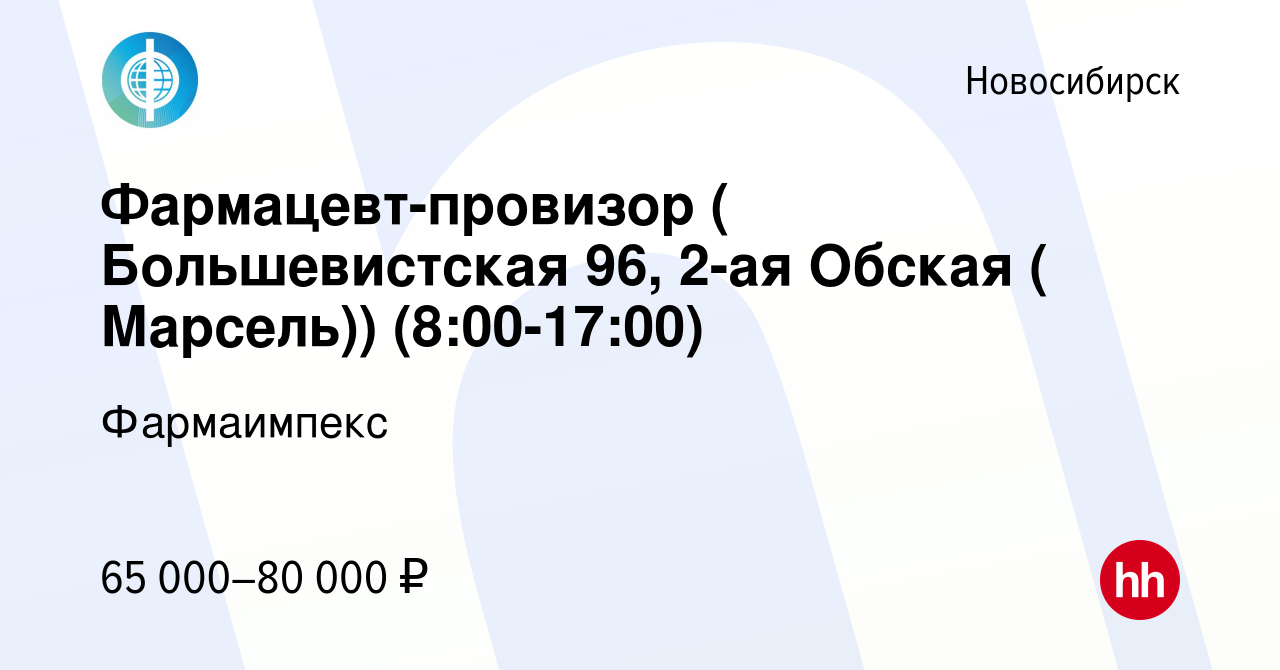 Новосибирск

Фармацевт-провизор ( Большевистская 96, 2-ая Обская ( Марсель)) (8:00-17:00)

Фармаимпекс

65 000–80 000 ₽

hh